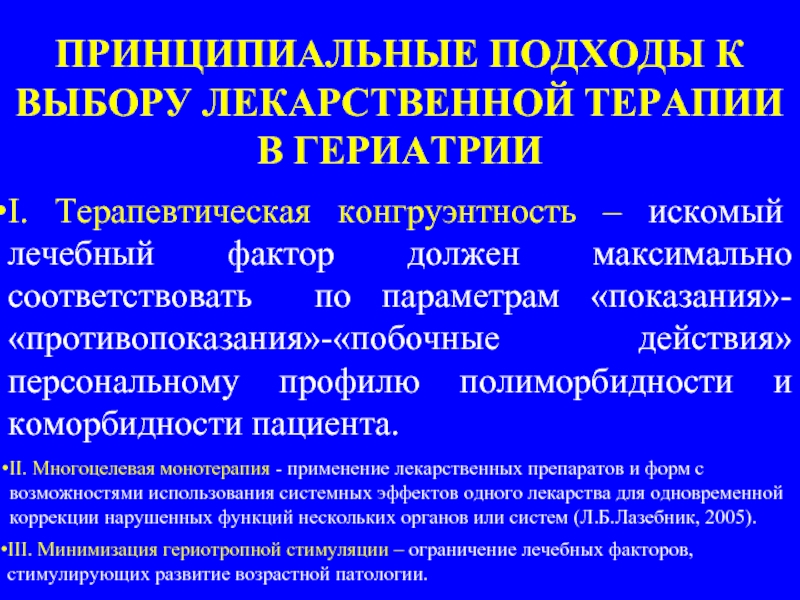 ПРИНЦИПИАЛЬНЫЕ ПОДХОДЫ К ВЫБОРУ ЛЕКАРСТВЕННОЙ ТЕРАПИИ В ГЕРИАТРИИ

•I. Терапевтическая конгруэнтность – искомый лечебный фактор должен максимально соответствовать по параметрам «показания»-«противопоказания»-«побочные действия» персональному профилю полиморбидности и коморбидности пациента.

•II. Многоцелевая монотерапия - применение лекарственных препаратов и форм с возможностями использования системных эффектов одного лекарства для одновременной коррекции нарушенных функций нескольких органов или систем (Л.Б.Лазебник, 2005).

•III. Минимизация гериотропной стимуляции – ограничение лечебных факторов, стимулирующих развитие возрастной патологии.